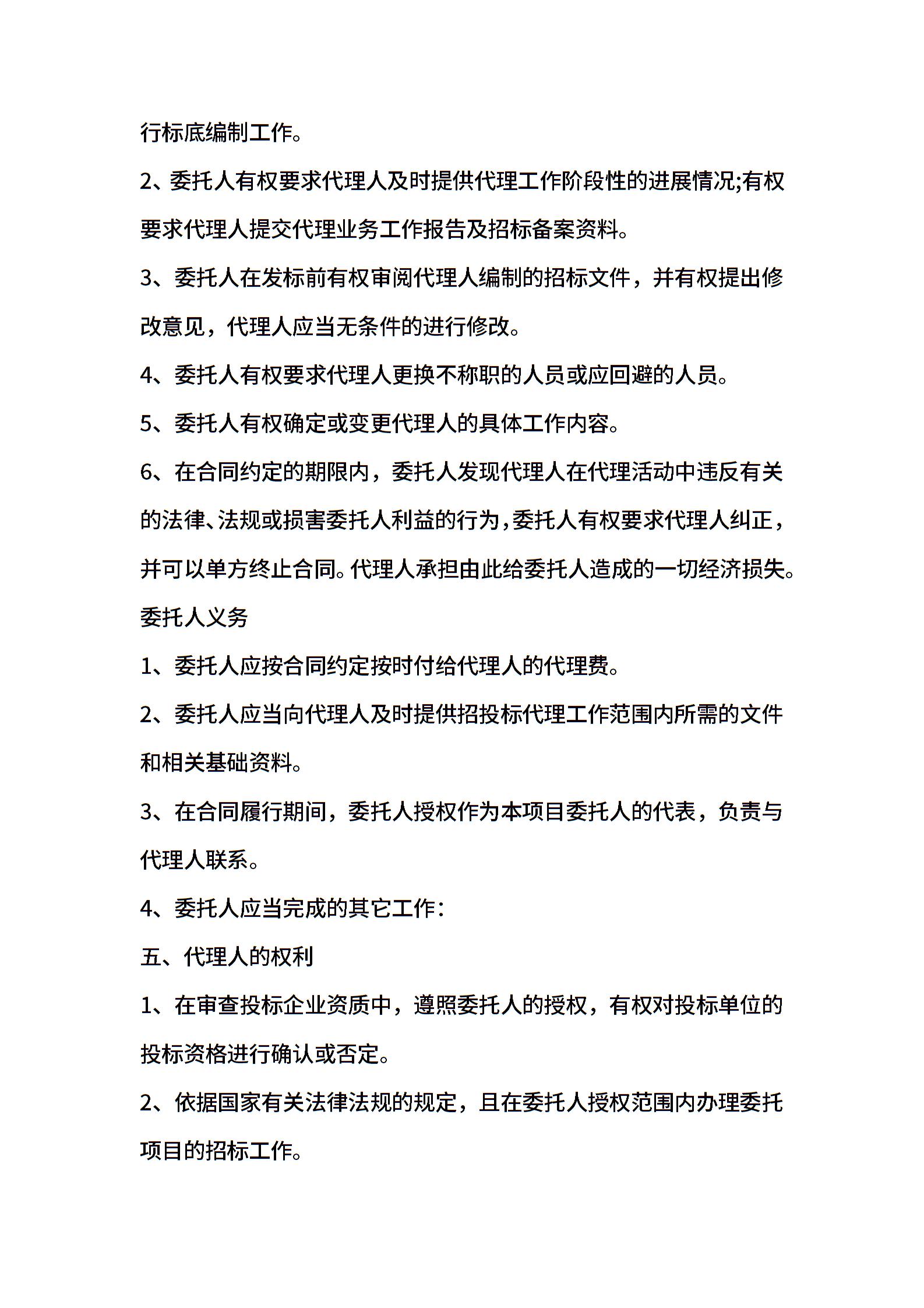 行标底编制工作。

2、委托人有权要求代理人及时提供代理工作阶段性的进展情况;有权要求代理人提交代理业务工作报告及招标备案资料。

3、委托人在发标前有权审阅代理人编制的招标文件，并有权提出修改意见，代理人应当无条件的进行修改。

4、委托人有权要求代理人更换不称职的人员或应回避的人员。

5、委托人有权确定或变更代理人的具体工作内容。

6、在合同约定的期限内，委托人发现代理人在代理活动中违反有关的法律、法规或损害委托人利益的行为，委托人有权要求代理人纠正，并可以单方终止合同。代理人承担由此给委托人造成的一切经济损失。

委托人义务

1、委托人应按合同约定按时付给代理人的代理费。

2、委托人应当向代理人及时提供招投标代理工作范围内所需的文件和相关基础资料。

3、在合同履行期间，委托人授权作为本项目委托人的代表，负责与代理人联系。

4、委托人应当完成的其它工作:

五、代理人的权利

1、在审查投标企业资质中，遵照委托人的授权，有权对投标单位的投标资格进行确认或否定。

2、依据国家有关法律法规的规定，且在委托人授权范围内办理委托项目的招标工作。